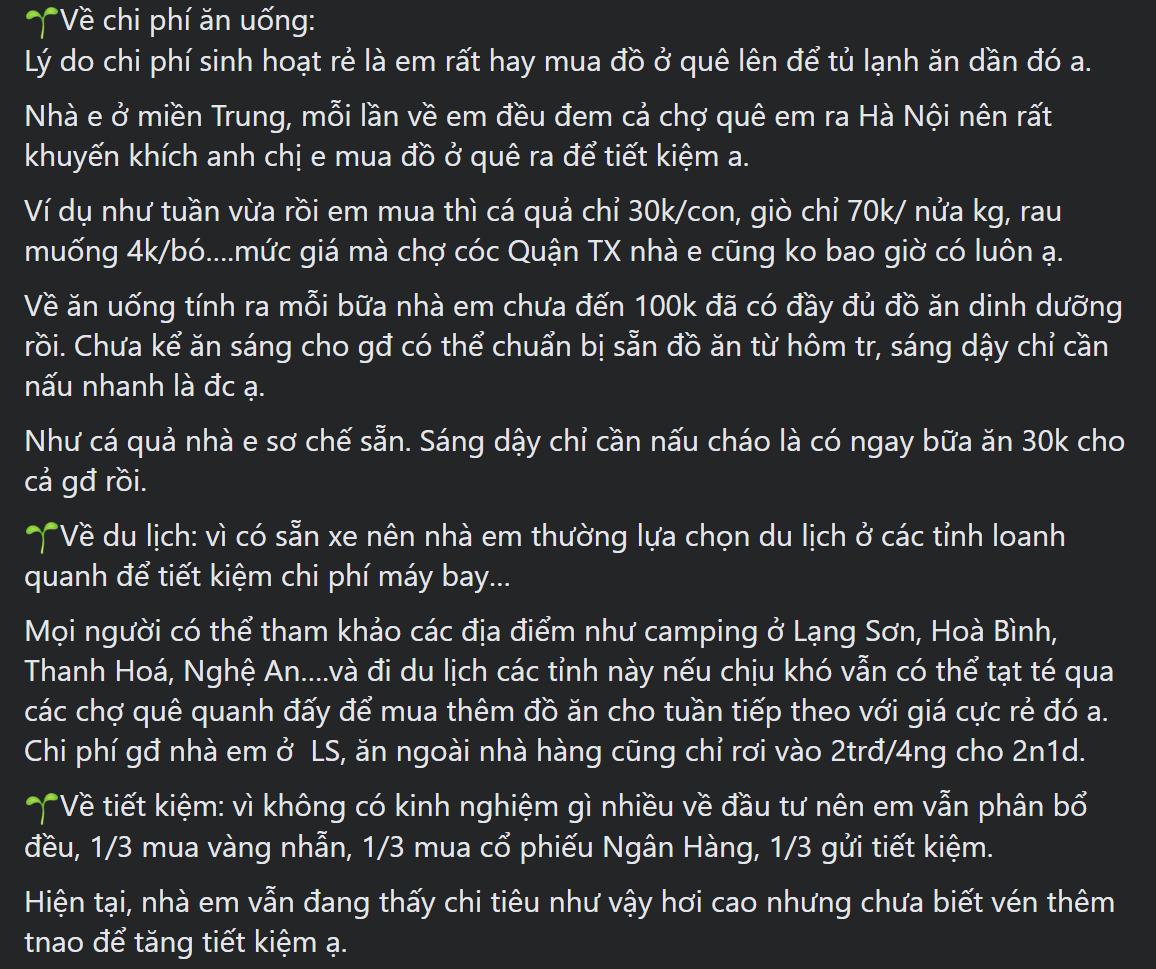 🌱Về chi phí ăn uống:
Lý do chi phí sinh hoạt rẻ là em rất hay mua đồ ở quê lên để tủ lạnh ăn dần đó a.

Nhà e ở miền Trung, mỗi lần về em đều đem cả chợ quê em ra Hà Nội nên rất khuyến khích anh chị e mua đồ ở quê ra để tiết kiệm a.

Ví dụ như tuần vừa rồi em mua thì cá quả chỉ 30k/con, giò chỉ 70k/ nửa kg, rau muống 4k/bó....mức giá mà chợ cóc Quận TX nhà e cũng ko bao giờ có luôn ạ.

Về ăn uống tính ra mỗi bữa nhà em chưa đến 100k đã có đầy đủ đồ ăn dinh dưỡng rồi. Chưa kể ăn sáng cho gđ có thể chuẩn bị sẵn đồ ăn từ hôm tr, sáng dậy chỉ cần nấu nhanh là đc ạ.

Như cá quả nhà e sơ chế sẵn. Sáng dậy chỉ cần nấu cháo là có ngay bữa ăn 30k cho cả gđ rồi.

🌱Về du lịch: vì có sẵn xe nên nhà em thường lựa chọn du lịch ở các tỉnh loanh quanh để tiết kiệm chi phí máy bay...

Mọi người có thể tham khảo các địa điểm như camping ở Lạng Sơn, Hoà Bình, Thanh Hoá, Nghệ An....và đi du lịch các tỉnh này nếu chịu khó vẫn có thể tạt té qua các chợ quê quanh đấy để mua thêm đồ ăn cho tuần tiếp theo với giá cực rẻ đó a. Chi phí gđ nhà em ở LS, ăn ngoài nhà hàng cũng chỉ rơi vào 2trđ/4ng cho 2n1d.

🌱Về tiết kiệm: vì không có kinh nghiệm gì nhiều về đầu tư nên em vẫn phân bổ đều, 1/3 mua vàng nhẫn, 1/3 mua cổ phiếu Ngân Hàng, 1/3 gửi tiết kiệm.

Hiện tại, nhà em vẫn đang thấy chi tiêu như vậy hơi cao nhưng chưa biết vén thêm tnao để tăng tiết kiệm ạ.